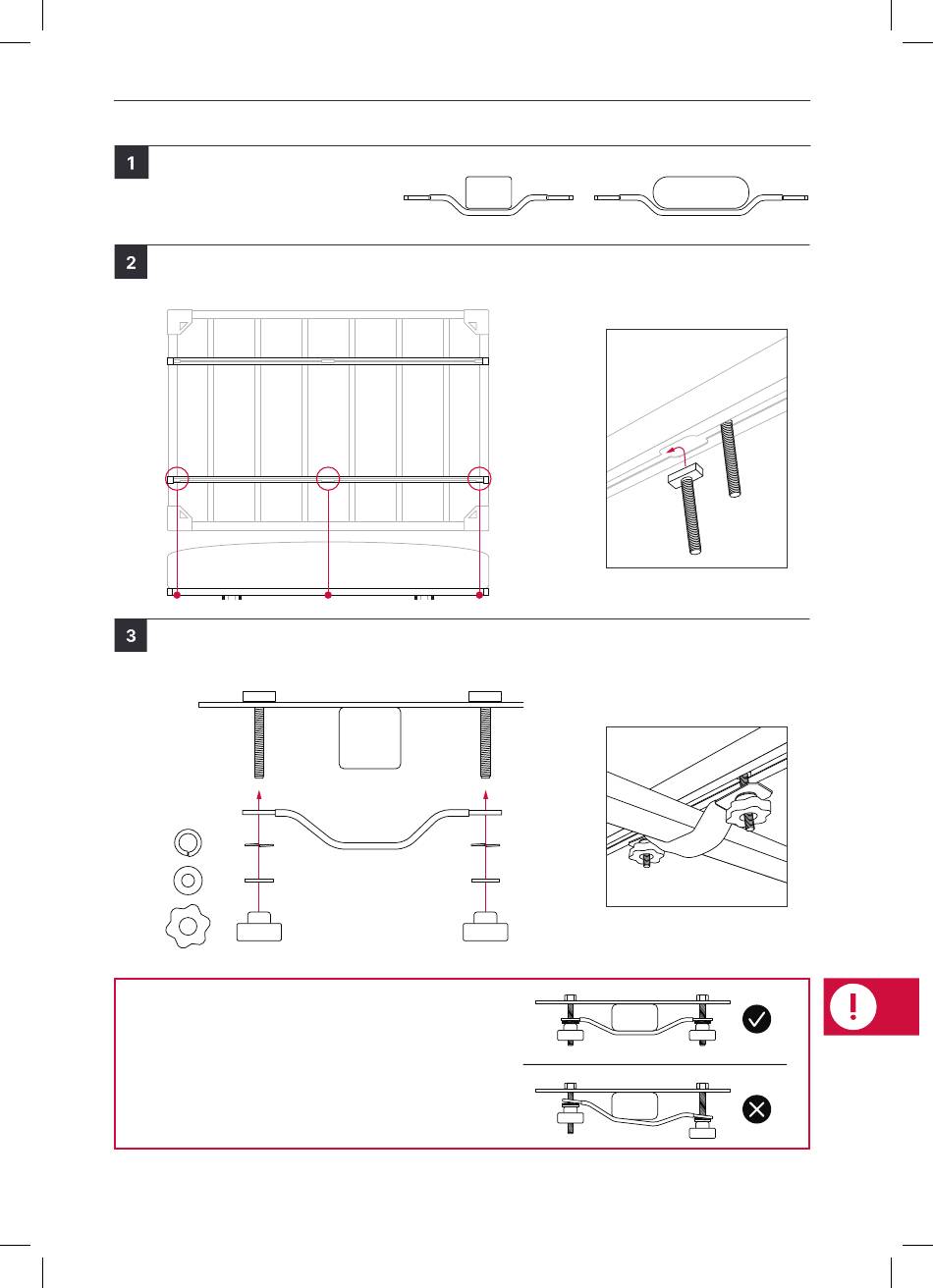 1

2

3